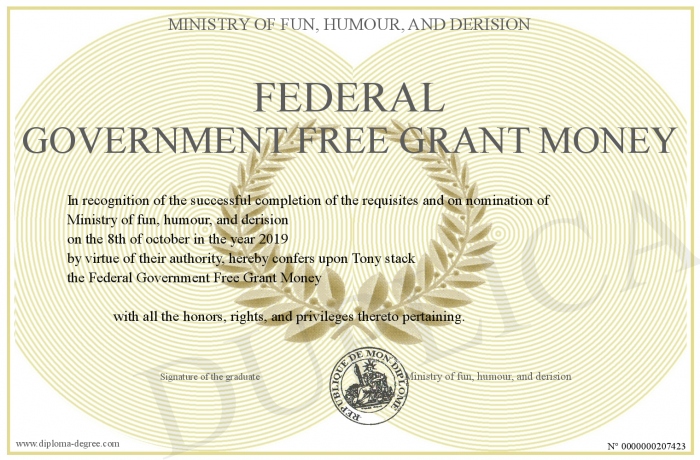 MINISTRY OF FUN, HUMOUR, AND DERISION

FEDERAL
GOVERNMENT FREE GRANT MONEY

In recognition of the successful completion of the requisites and on nomination of
Ministry of fun, humour, and derision
on the 8th of october in the year 2019
by virtue of their authority, hereby confers upon Tony stack
the Federal Government Free Grant Money

with all the honors, rights, and privileges thereto pertaining.

Signature of the graduate

REPUBLIQUE DE MON DIPLOME

Ministry of fun, humour, and derision

DUPLICATA

www.diploma-degree.com

N° 0000000207423